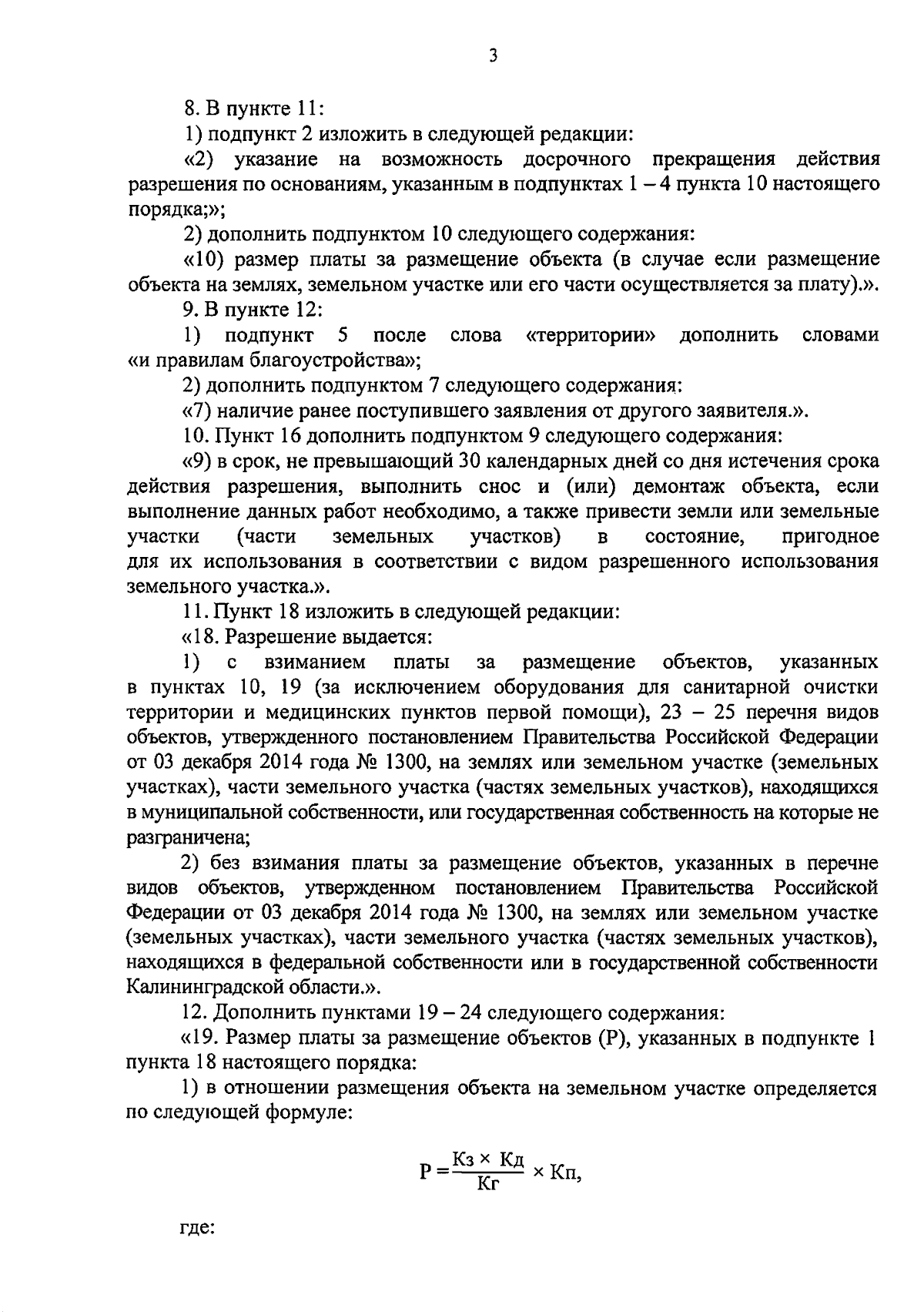 3

8. В пункте 11:

1) подпункт 2 изложить в следующей редакции:

«2) указание на возможность досрочного прекращения действия разрешения по основаниям, указанным в подпунктах 1 – 4 пункта 10 настоящего порядка;»;

2) дополнить подпунктом 10 следующего содержания:

«10) размер платы за размещение объекта (в случае если размещение объекта на землях, земельном участке или его части осуществляется за плату).».

9. В пункте 12:

1) подпункт 5 после слова «территории» дополнить словами «и правилам благоустройства»;

2) дополнить подпунктом 7 следующего содержания:

«7) наличие ранее поступившего заявления от другого заявителя.».

10. Пункт 16 дополнить подпунктом 9 следующего содержания:

«9) в срок, не превышающий 30 календарных дней со дня истечения срока действия разрешения, выполнить снос и (или) демонтаж объекта, если выполнение данных работ необходимо, а также привести земли или земельные участки (части земельных участков) в состояние, пригодное для их использования в соответствии с видом разрешенного использования земельного участка.».

11. Пункт 18 изложить в следующей редакции:

«18. Разрешение выдается:

1) с взиманием платы за размещение объектов, указанных в пунктах 10, 19 (за исключением оборудования для санитарной очистки территории и медицинских пунктов первой помощи), 23 – 25 перечня видов объектов, утвержденного постановлением Правительства Российской Федерации от 03 декабря 2014 года № 1300, на землях или земельном участке (земельных участках), части земельного участка (частях земельных участков), находящихся в муниципальной собственности, или государственная собственность на которые не разграничена;

2) без взимания платы за размещение объектов, указанных в перечне видов объектов, утвержденном постановлением Правительства Российской Федерации от 03 декабря 2014 года № 1300, на землях или земельном участке (земельных участках), части земельного участка (частях земельных участков), находящихся в федеральной собственности или в государственной собственности Калининградской области.».

12. Дополнить пунктами 19 – 24 следующего содержания:

«19. Размер платы за размещение объектов (Р), указанных в подпункте 1 пункта 18 настоящего порядка:

1) в отношении размещения объекта на земельном участке определяется по следующей формуле:

$Р = \frac{Кз \times Кд}{Кг} \times Кп,$

где: